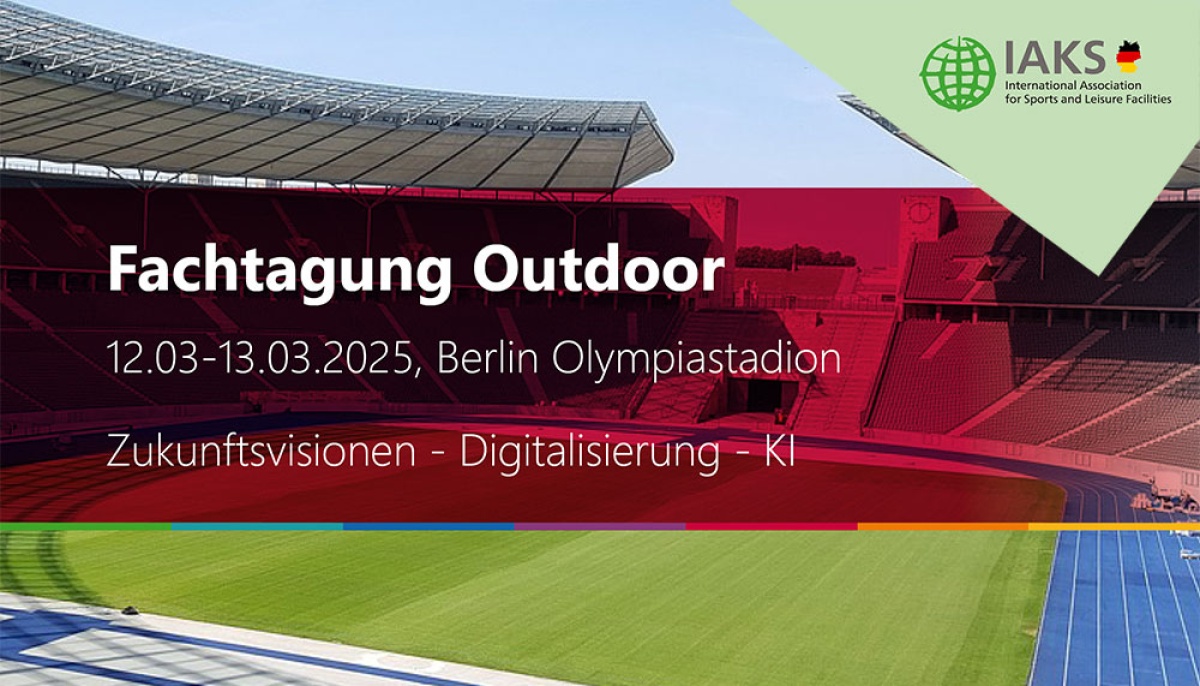 IAKS
International Association for Sports and Leisure Facilities

Fachtagung Outdoor

12.03-13.03.2025, Berlin Olympiastadion

Zukunftsvisionen - Digitalisierung - KI